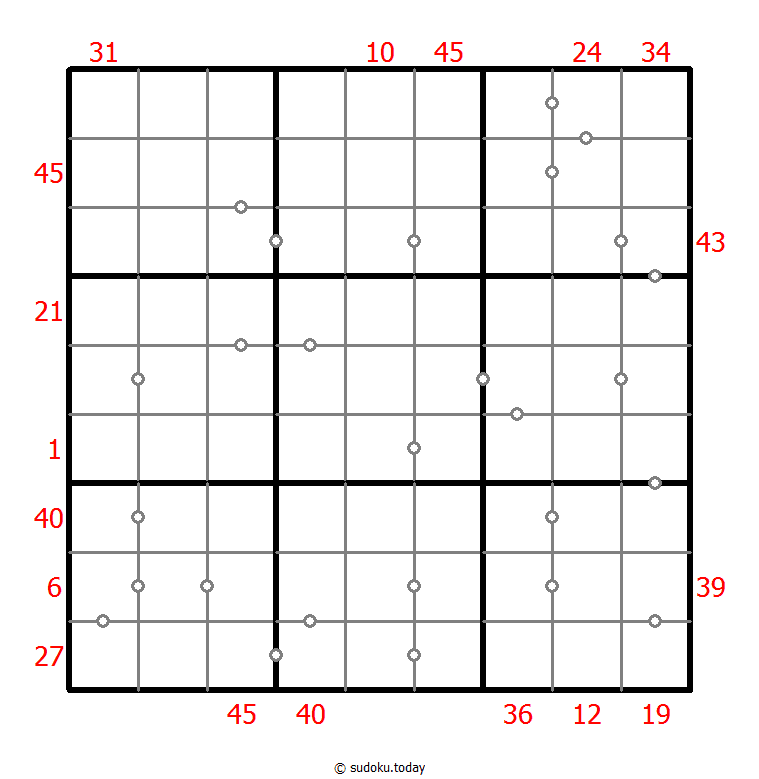 31 10 45 24 34

45
43
21
1
40
6
39
27

45 40 36 12 19

© sudoku.today